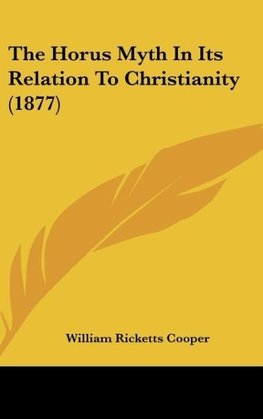 The Horus Myth In Its Relation To Christianity (1877)

William Ricketts Cooper